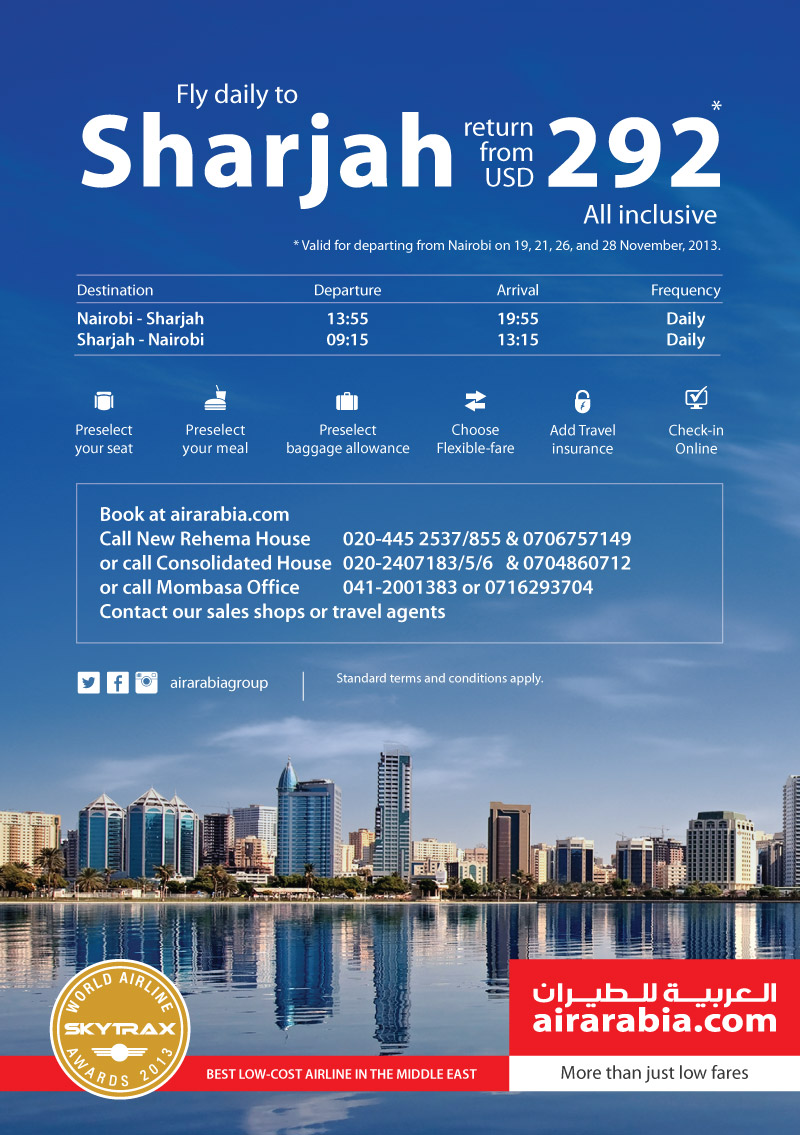 Fly daily to

Sharjah return from USD 292*

All inclusive

* Valid for departing from Nairobi on 19, 21, 26, and 28 November, 2013.

| Destination | Departure | Arrival | Frequency |
|---|---|---|---|
| Nairobi - Sharjah | 13:55 | 19:55 | Daily |
| Sharjah - Nairobi | 09:15 | 13:15 | Daily |

Preselect your seat

Preselect your meal

Preselect baggage allowance

Choose Flexible-fare

Add Travel insurance

Check-in Online

Book at airarabia.com
Call New Rehema House 020-445 2537/855 & 0706757149
or call Consolidated House 020-2407183/5/6 & 0704860712
or call Mombasa Office 041-2001383 or 0716293704
Contact our sales shops or travel agents

airarabiagroup

Standard terms and conditions apply.

WORLD AIRLINE SKYTRAX AWARDS 2013

BEST LOW-COST AIRLINE IN THE MIDDLE EAST

العربية للطيران
airarabia.com

More than just low fares